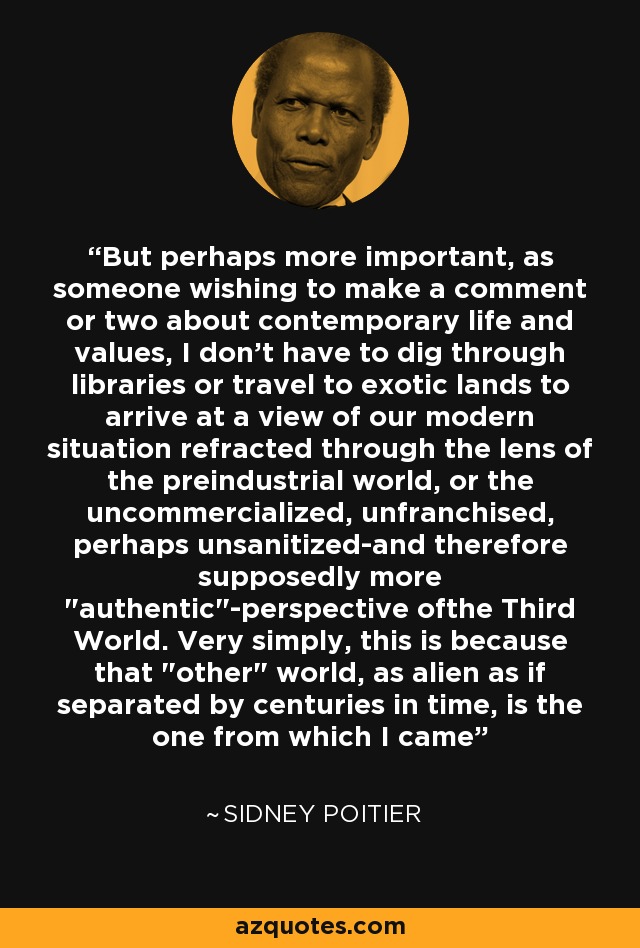 “But perhaps more important, as someone wishing to make a comment or two about contemporary life and values, I don’t have to dig through libraries or travel to exotic lands to arrive at a view of our modern situation refracted through the lens of the preindustrial world, or the uncommercialized, unfranchised, perhaps unsanitized-and therefore supposedly more "authentic"-perspective ofthe Third World. Very simply, this is because that "other" world, as alien as if separated by centuries in time, is the one from which I came”

~SIDNEY POITIER

azquotes.com